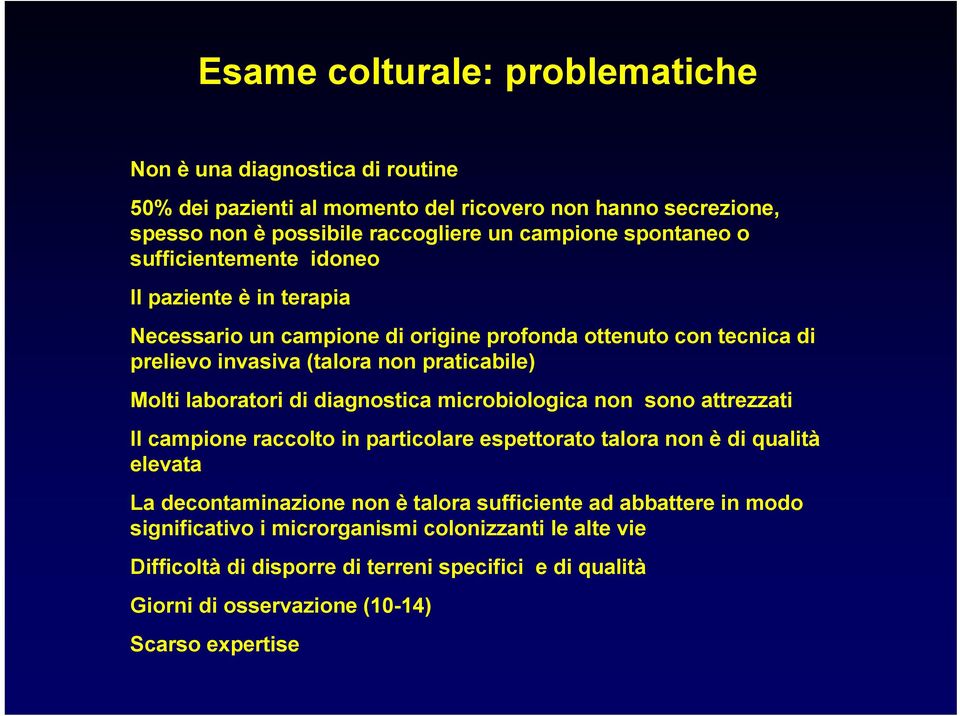 Esame colturale: problematiche

Non è una diagnostica di routine

50% dei pazienti al momento del ricovero non hanno secrezione, spesso non è possibile raccogliere un campione spontaneo o sufficientemente idoneo

Il paziente è in terapia

Necessario un campione di origine profonda ottenuto con tecnica di prelievo invasiva (talora non praticabile)

Molti laboratori di diagnostica microbiologica non sono attrezzati

Il campione raccolto in particolare espettorato talora non è di qualità elevata

La decontaminazione non è talora sufficiente ad abbattere in modo significativo i microrganismi colonizzanti le alte vie

Difficoltà di disporre di terreni specifici e di qualità

Giorni di osservazione (10-14)

Scarso expertise